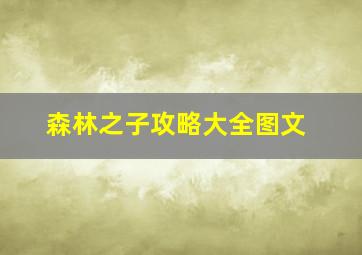 森林之子攻略大全图文